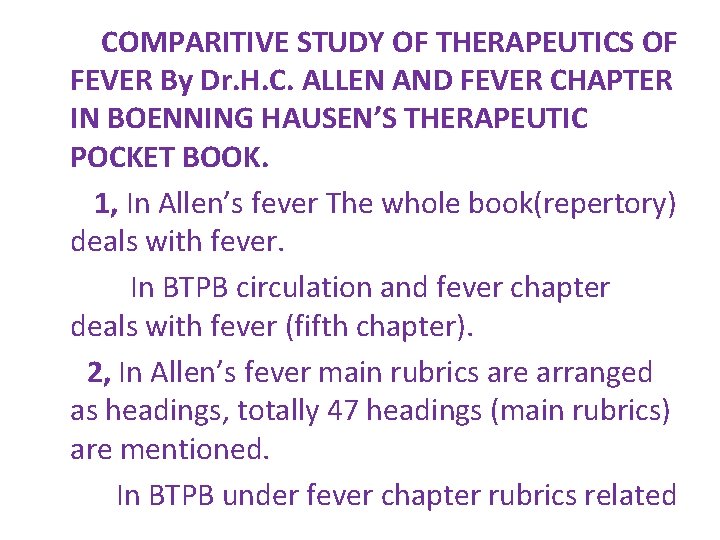 COMPARITIVE STUDY OF THERAPEUTICS OF FEVER By Dr.H.C. ALLEN AND FEVER CHAPTER IN BOENNING HAUSEN'S THERAPEUTIC POCKET BOOK.

1, In Allen's fever The whole book(repertory) deals with fever.

In BTPB circulation and fever chapter deals with fever (fifth chapter).

2, In Allen's fever main rubrics are arranged as headings, totally 47 headings (main rubrics) are mentioned.

In BTPB under fever chapter rubrics related